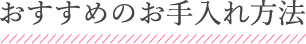 おすすめのお手入れ方法